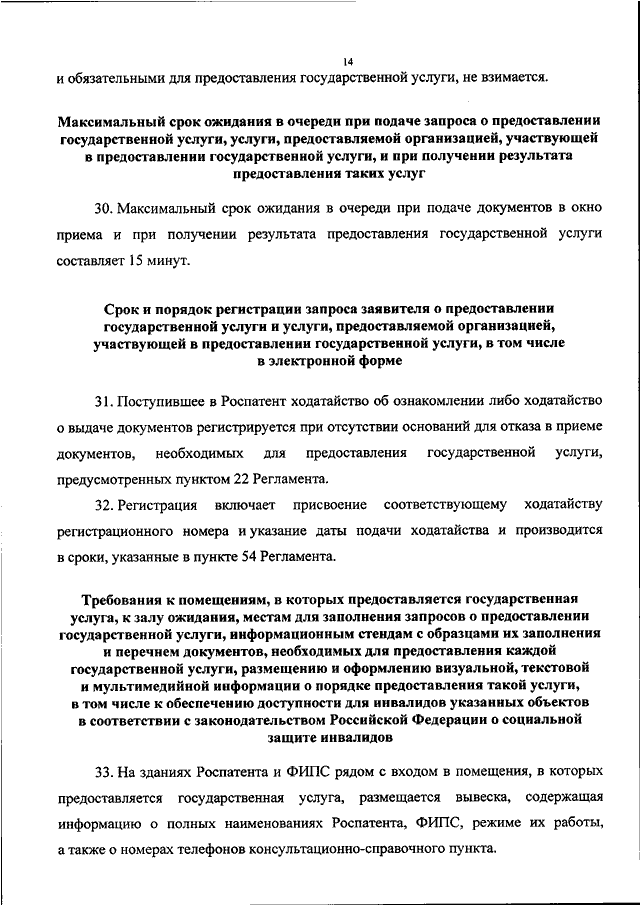 14

и обязательными для предоставления государственной услуги, не взимается.

Максимальный срок ожидания в очереди при подаче запроса о предоставлении государственной услуги, услуги, предоставляемой организацией, участвующей в предоставлении государственной услуги, и при получении результата предоставления таких услуг

30. Максимальный срок ожидания в очереди при подаче документов в окно приема и при получении результата предоставления государственной услуги составляет 15 минут.

Срок и порядок регистрации запроса заявителя о предоставлении государственной услуги и услуги, предоставляемой организацией, участвующей в предоставлении государственной услуги, в том числе в электронной форме

31. Поступившее в Роспатент ходатайство об ознакомлении либо ходатайство о выдаче документов регистрируется при отсутствии оснований для отказа в приеме документов, необходимых для предоставления государственной услуги, предусмотренных пунктом 22 Регламента.

32. Регистрация включает присвоение соответствующему ходатайству регистрационного номера и указание даты подачи ходатайства и производится в сроки, указанные в пункте 54 Регламента.

Требования к помещениям, в которых предоставляется государственная услуга, к залу ожидания, местам для заполнения запросов о предоставлении государственной услуги, информационным стендам с образцами их заполнения и перечнем документов, необходимых для предоставления каждой государственной услуги, размещению и оформлению визуальной, текстовой и мультимедийной информации о порядке предоставления такой услуги, в том числе к обеспечению доступности для инвалидов указанных объектов в соответствии с законодательством Российской Федерации о социальной защите инвалидов

33. На зданиях Роспатента и ФИПС рядом с входом в помещения, в которых предоставляется государственная услуга, размещается вывеска, содержащая информацию о полных наименованиях Роспатента, ФИПС, режиме их работы, а также о номерах телефонов консультационно-справочного пункта.